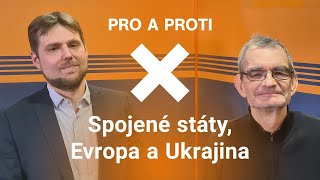 PRO A PROTI

Spojené státy, Evropa a Ukrajina